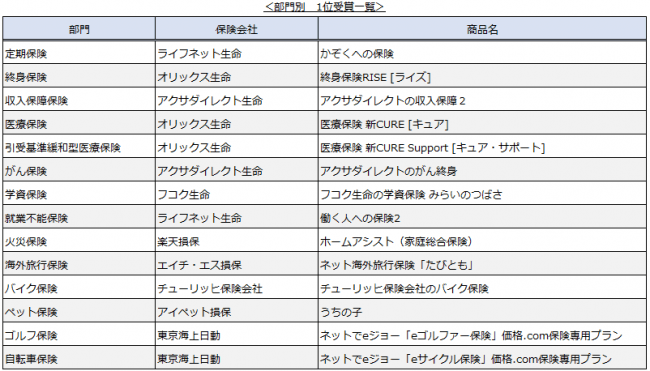 <部門別　1位受賞一覧>

| 部門 | 保険会社 | 商品名 |
|---|---|---|
| 定期保険 | ライフネット生命 | かぞくへの保険 |
| 終身保険 | オリックス生命 | 終身保険RISE [ライズ] |
| 収入保障保険 | アクサダイレクト生命 | アクサダイレクトの収入保障 2 |
| 医療保険 | オリックス生命 | 医療保険 新CURE [キュア] |
| 引受基準緩和型医療保険 | オリックス生命 | 医療保険 新CURE Support [キュア・サポート] |
| がん保険 | アクサダイレクト生命 | アクサダイレクトのがん終身 |
| 学資保険 | フコク生命 | フコク生命の学資保険 みらいのつばさ |
| 就業不能保険 | ライフネット生命 | 働く人への保険2 |
| 火災保険 | 楽天損保 | ホームアシスト（家庭総合保険） |
| 海外旅行保険 | エイチ・エス損保 | ネット海外旅行保険「たびとも」 |
| バイク保険 | チューリッヒ保険会社 | チューリッヒ保険会社のバイク保険 |
| ペット保険 | アイペット損保 | うちの子 |
| ゴルフ保険 | 東京海上日動 | ネットでeジョー「eゴルファー保険」価格.com保険専用プラン |
| 自転車保険 | 東京海上日動 | ネットでeジョー「eサイクル保険」価格.com保険専用プラン |